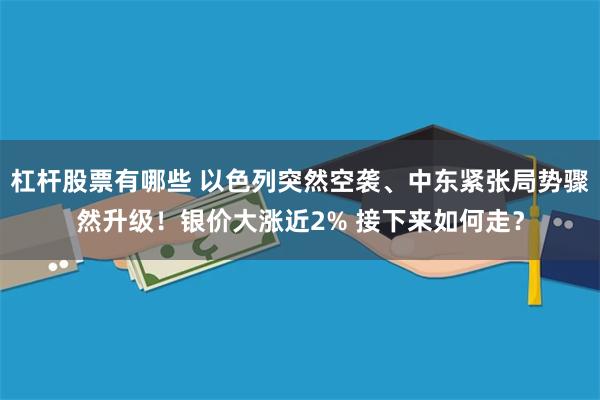 杠杆股票有哪些 以色列突然空袭、中东紧张局势骤然升级！银价大涨近2% 接下来如何走？